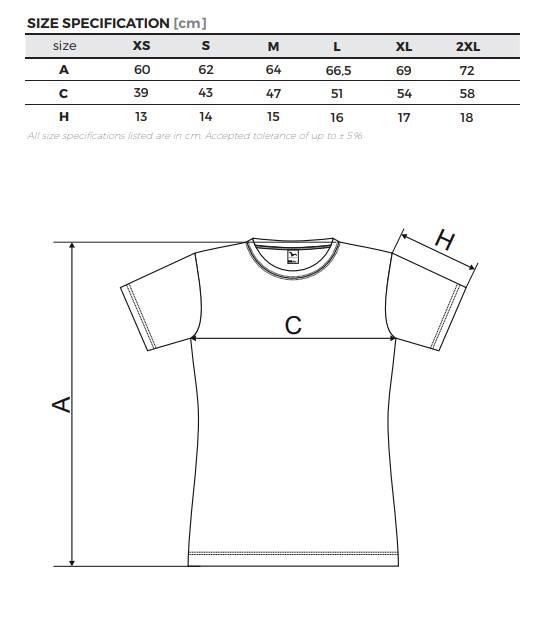 SIZE SPECIFICATION [cm]

| size | XS | S | M | L | XL | 2XL |
|---|---|---|---|---|---|---|
| A | 60 | 62 | 64 | 66,5 | 69 | 72 |
| C | 39 | 43 | 47 | 51 | 54 | 58 |
| H | 13 | 14 | 15 | 16 | 17 | 18 |

All size specifications listed are in cm. Accepted tolerance of up to ± 5%.

H

C

A